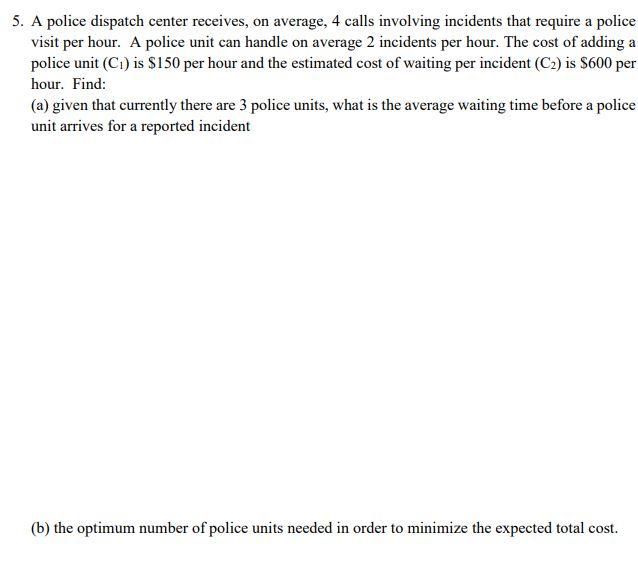 5. A police dispatch center receives, on average, 4 calls involving incidents that require a police visit per hour. A police unit can handle on average 2 incidents per hour. The cost of adding a police unit ($C_1$) is \$150 per hour and the estimated cost of waiting per incident ($C_2$) is \$600 per hour. Find:

(a) given that currently there are 3 police units, what is the average waiting time before a police unit arrives for a reported incident

(b) the optimum number of police units needed in order to minimize the expected total cost.